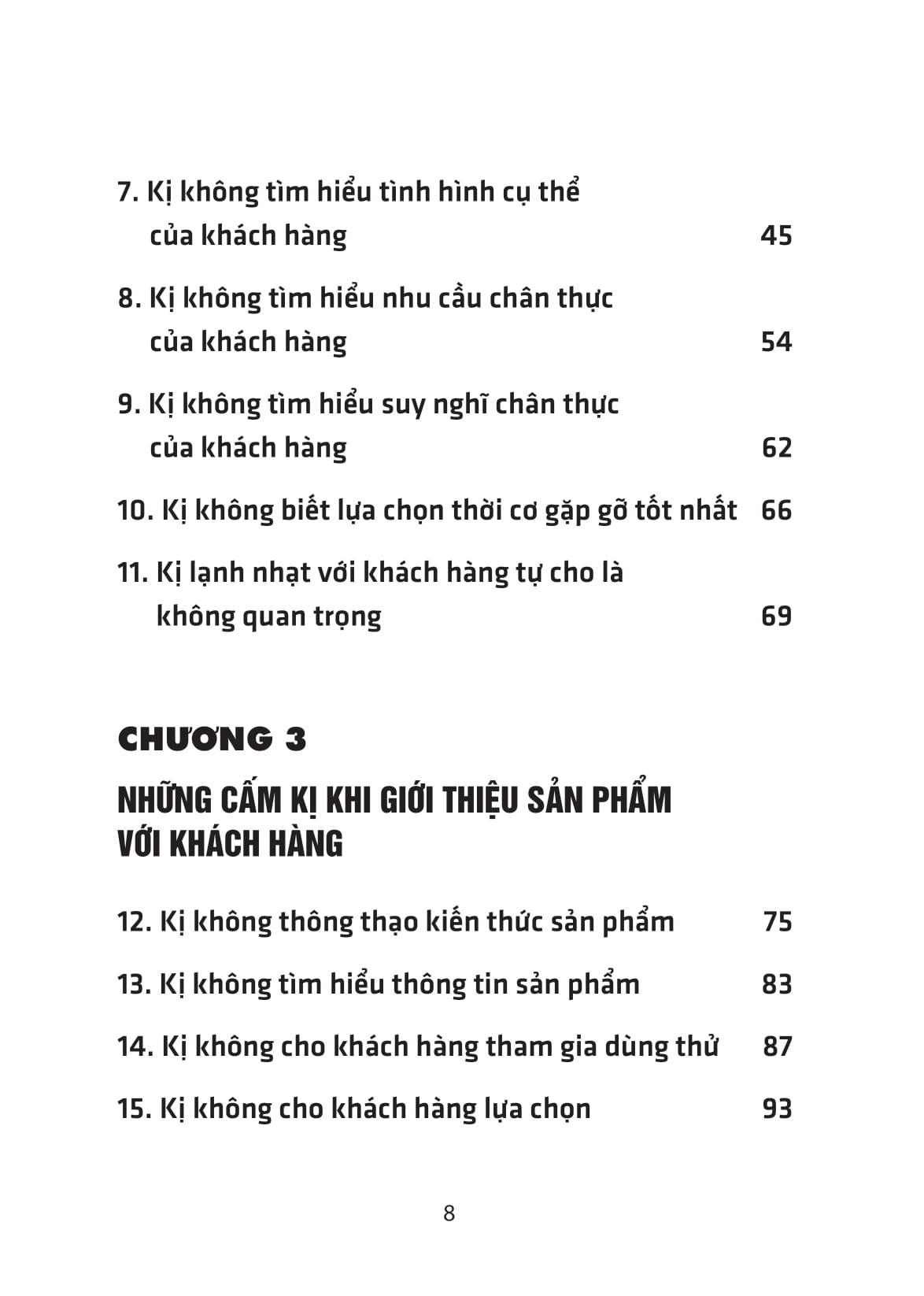 7. Kị không tìm hiểu tình hình cụ thể của khách hàng 45

8. Kị không tìm hiểu nhu cầu chân thực của khách hàng 54

9. Kị không tìm hiểu suy nghĩ chân thực của khách hàng 62

10. Kị không biết lựa chọn thời cơ gặp gỡ tốt nhất 66

11. Kị lạnh nhạt với khách hàng tự cho là không quan trọng 69

CHƯƠNG 3

NHỮNG CẤM KỊ KHI GIỚI THIỆU SẢN PHẨM VỚI KHÁCH HÀNG

12. Kị không thông thạo kiến thức sản phẩm 75

13. Kị không tìm hiểu thông tin sản phẩm 83

14. Kị không cho khách hàng tham gia dùng thử 87

15. Kị không cho khách hàng lựa chọn 93

8